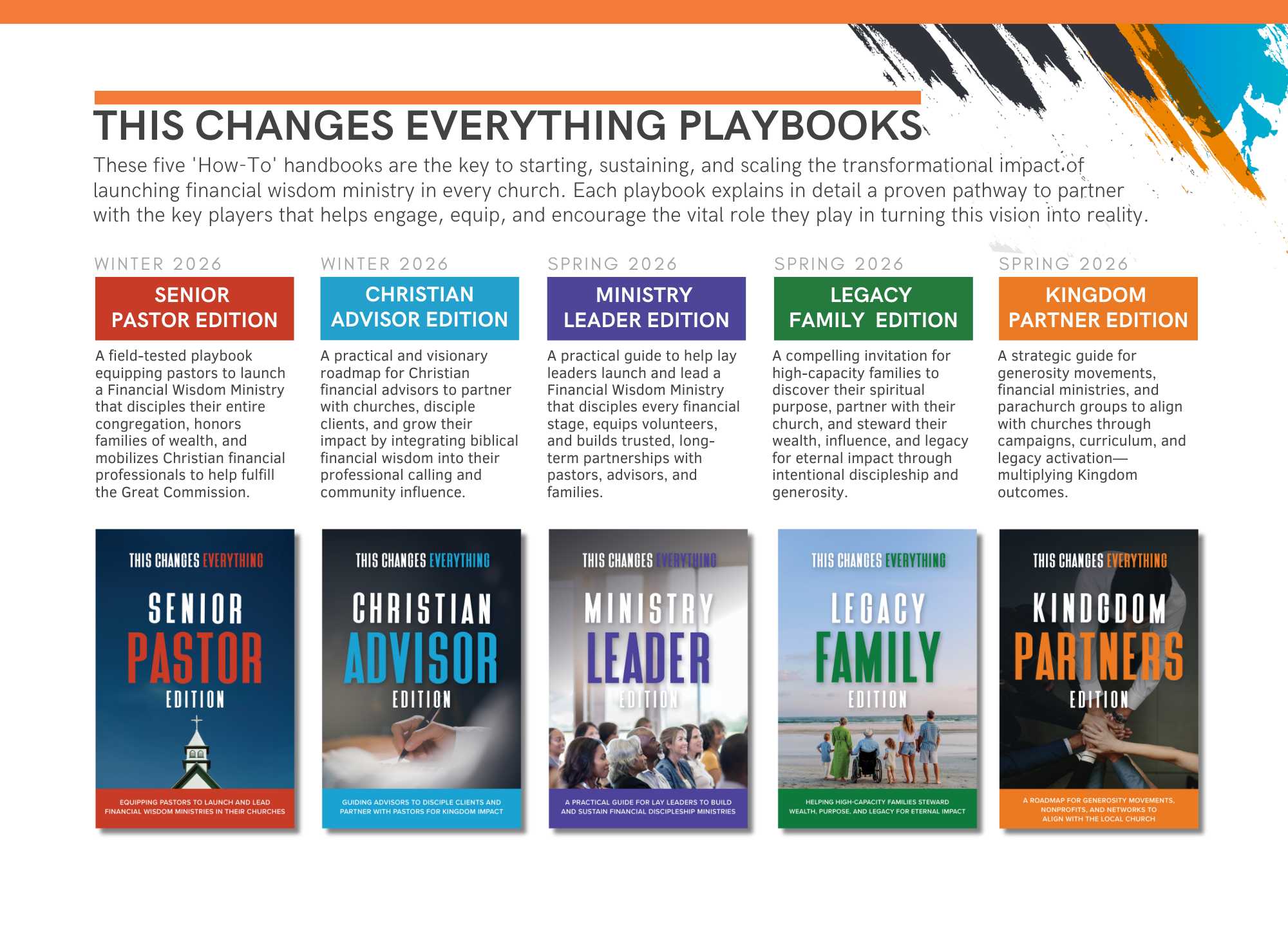 THIS CHANGES EVERYTHING PLAYBOOKS

These five 'How-To' handbooks are the key to starting, sustaining, and scaling the transformational impact of launching financial wisdom ministry in every church. Each playbook explains in detail a proven pathway to partner with the key players that helps engage, equip, and encourage the vital role they play in turning this vision into reality.

WINTER 2026

SENIOR PASTOR EDITION

A field-tested playbook equipping pastors to launch a Financial Wisdom Ministry that disciples their entire congregation, honors families of wealth, and mobilizes Christian financial professionals to help fulfill the Great Commission.

THIS CHANGES EVERYTHING
SENIOR
PASTOR
EDITION

EQUIPPING PASTORS TO LAUNCH AND LEAD FINANCIAL WISDOM MINISTRIES IN THEIR CHURCHES

WINTER 2026

CHRISTIAN ADVISOR EDITION

A practical and visionary roadmap for Christian financial advisors to partner with churches, disciple clients, and grow their impact by integrating biblical financial wisdom into their professional calling and community influence.

THIS CHANGES EVERYTHING
CHRISTIAN
ADVISOR
EDITION

GUIDING ADVISORS TO DISCIPLE CLIENTS AND PARTNER WITH PASTORS FOR KINGDOM IMPACT

SPRING 2026

MINISTRY LEADER EDITION

A practical guide to help lay leaders launch and lead a Financial Wisdom Ministry that disciples every financial stage, equips volunteers, and builds trusted, long-term partnerships with pastors, advisors, and families.

THIS CHANGES EVERYTHING
MINISTRY
LEADER
EDITION

A PRACTICAL GUIDE FOR LAY LEADERS TO BUILD AND SUSTAIN FINANCIAL DISCIPLESHIP MINISTRIES

SPRING 2026

LEGACY FAMILY EDITION

A compelling invitation for high-capacity families to discover their spiritual purpose, partner with their church, and steward their wealth, influence, and legacy for eternal impact through intentional discipleship and generosity.

THIS CHANGES EVERYTHING
LEGACY
FAMILY
EDITION

HELPING HIGH-CAPACITY FAMILIES STEWARD WEALTH, PURPOSE, AND LEGACY FOR ETERNAL IMPACT

SPRING 2026

KINGDOM PARTNER EDITION

A strategic guide for generosity movements, financial ministries, and parachurch groups to align with churches through campaigns, curriculum, and legacy activation—multiplying Kingdom outcomes.

THIS CHANGES EVERYTHING
KINDGDOM
PARTNERS
EDITION

A ROADMAP FOR GENEROSITY MOVEMENTS, NONPROFITS, AND NETWORKS TO ALIGN WITH THE LOCAL CHURCH